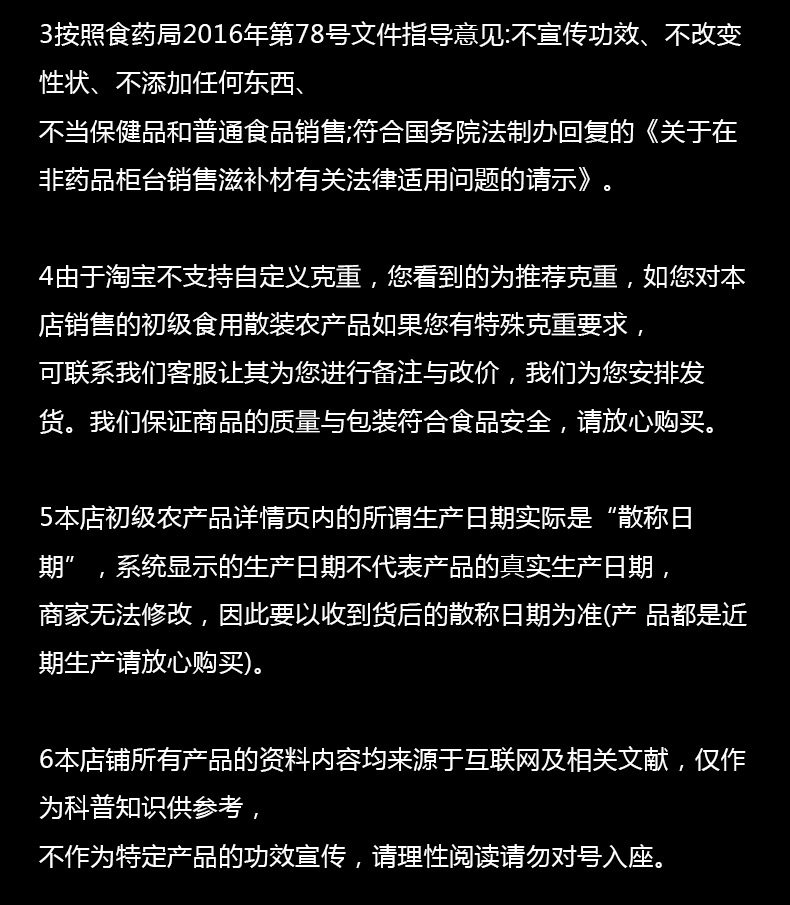 3按照食药局2016年第78号文件指导意见:不宣传功效、不改变性状、不添加任何东西、
不当保健品和普通食品销售;符合国务院法制办回复的《关于在非药品柜台销售滋补材有关法律适用问题的请示》。

4由于淘宝不支持自定义克重，您看到的为推荐克重，如您对本店销售的初级食用散装农产品如果您有特殊克重要求，
可联系我们客服让其为您进行备注与改价，我们为您安排发货。我们保证商品的质量与包装符合食品安全，请放心购买。

5本店初级农产品详情页内的所谓生产日期实际是“散称日期”，系统显示的生产日期不代表产品的真实生产日期，
商家无法修改，因此要以收到货后的散称日期为准(产 品都是近期生产请放心购买)。

6本店铺所有产品的资料内容均来源于互联网及相关文献，仅作为科普知识供参考，
不作为特定产品的功效宣传，请理性阅读请勿对号入座。